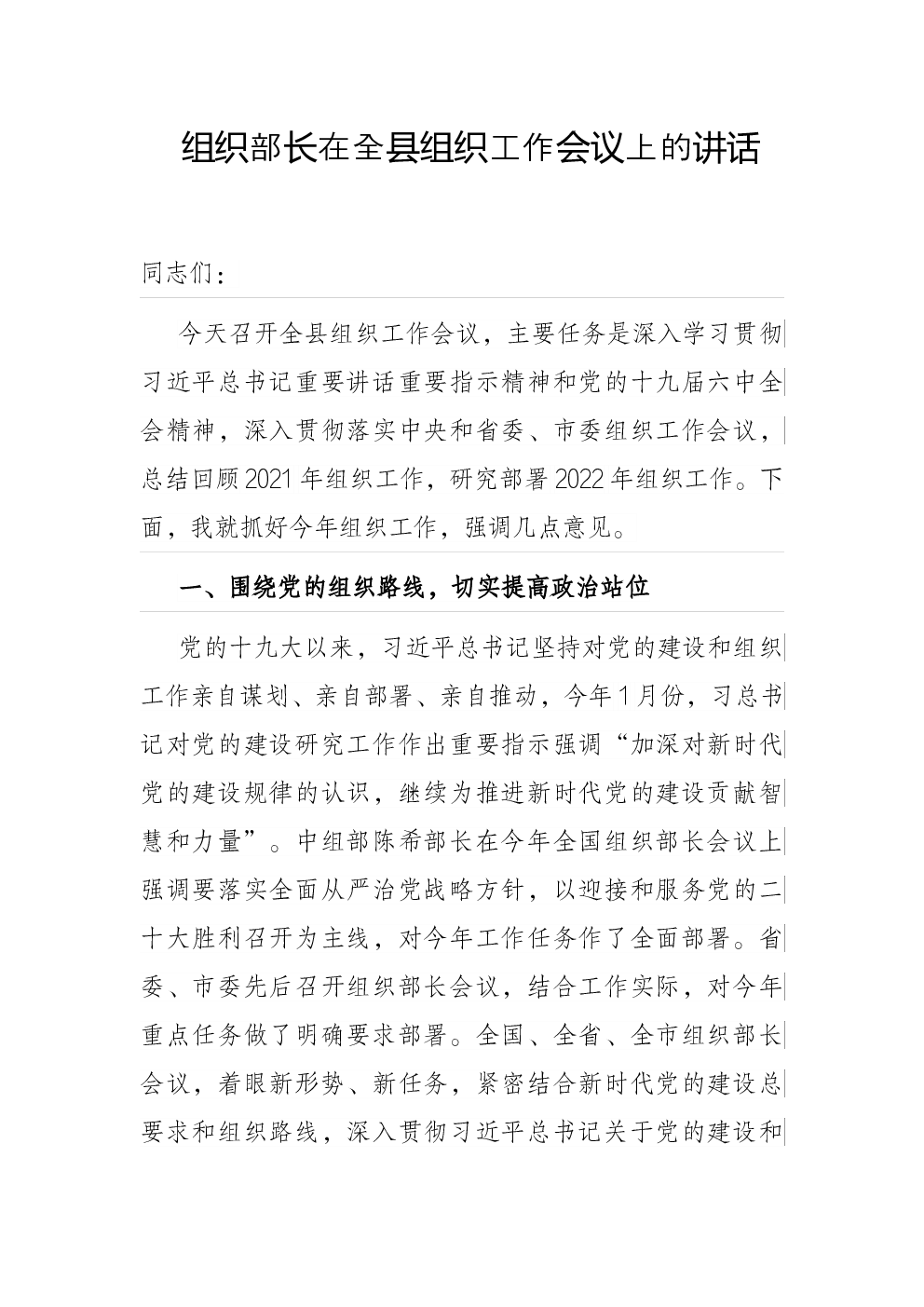 组织部长在全县组织工作会议上的讲话

同志们：

今天召开全县组织工作会议，主要任务是深入学习贯彻习近平总书记重要讲话重要指示精神和党的十九届六中全会精神，深入贯彻落实中央和省委、市委组织工作会议，总结回顾2021年组织工作，研究部署2022年组织工作。下面，我就抓好今年组织工作，强调几点意见。

一、围绕党的组织路线，切实提高政治站位

党的十九大以来，习近平总书记坚持对党的建设和组织工作亲自谋划、亲自部署、亲自推动，今年1月份，习总书记对党的建设研究工作作出重要指示强调“加深对新时代党的建设规律的认识，继续为推进新时代党的建设贡献智慧和力量”。中组部陈希部长在今年全国组织部长会议上强调要落实全面从严治党战略方针，以迎接和服务党的二十大胜利召开为主线，对今年工作任务作了全面部署。省委、市委先后召开组织部长会议，结合工作实际，对今年重点任务做了明确要求部署。全国、全省、全市组织部长会议，着眼新形势、新任务，紧密结合新时代党的建设总要求和组织路线，深入贯彻习近平总书记关于党的建设和